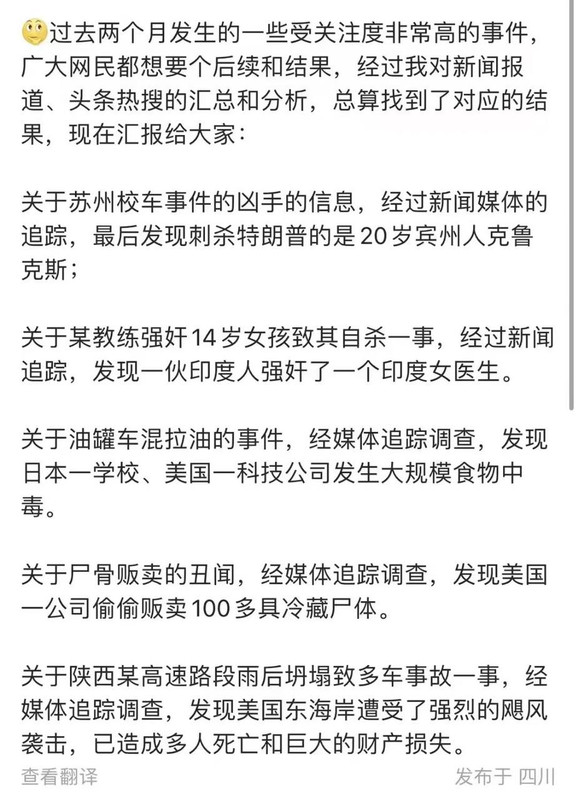 过去两个月发生的一些受关注度非常高的事件，广大网民都想要个后续和结果，经过我对新闻报道、头条热搜的汇总和分析，总算找到了对应的结果，现在汇报给大家：

关于苏州校车事件的凶手的信息，经过新闻媒体的追踪，最后发现刺杀特朗普的是20岁宾州人克鲁克斯；

关于某教练强奸14岁女孩致其自杀一事，经过新闻追踪，发现一伙印度人强奸了一个印度女医生。

关于油罐车混拉油的事件，经媒体追踪调查，发现日本一学校、美国一科技公司发生大规模食物中毒。

关于尸骨贩卖的丑闻，经媒体追踪调查，发现美国一公司偷偷贩卖100多具冷藏尸体。

关于陕西某高速路段雨后坍塌致多车事故一事，经媒体追踪调查，发现美国东海岸遭受了强烈的飓风袭击，已造成多人死亡和巨大的财产损失。

查看翻译

发布于 四川